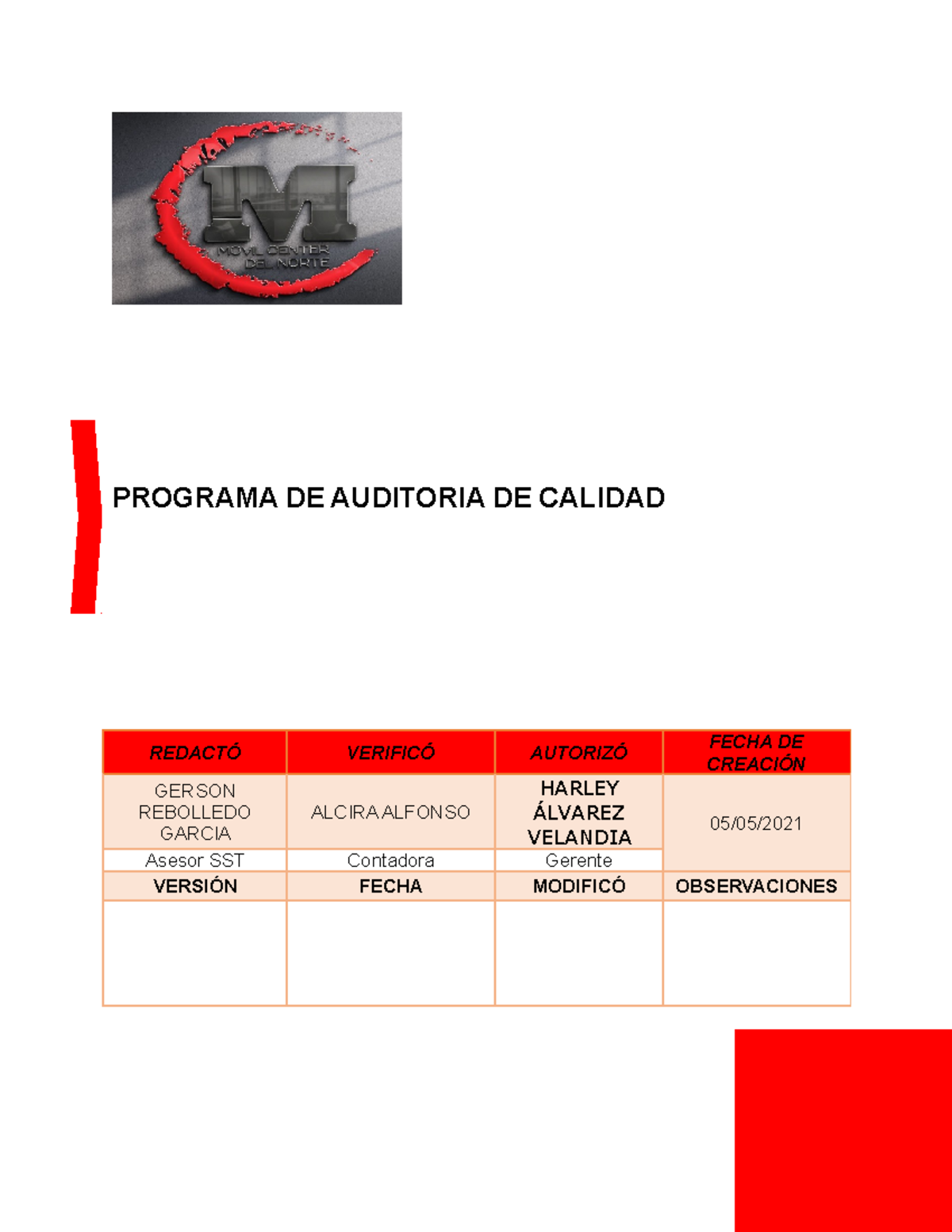 M
MOVIL CENTER
DEL NORTE

PROGRAMA DE AUDITORIA DE CALIDAD

| REDACTÓ | VERIFICÓ | AUTORIZÓ | FECHA DE CREACIÓN |
|---|---|---|---|
| GERSON REBOLLEDO GARCIA | ALCIRA ALFONSO | HARLEY ÁLVAREZ VELANDIA | 05/05/2021 |
| Asesor SST | Contadora | Gerente | |
| VERSIÓN | FECHA | MODIFICÓ | OBSERVACIONES |
| | | | |